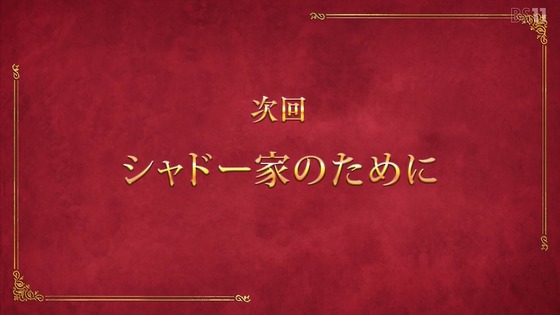 BS11

次回

シャドー家のために